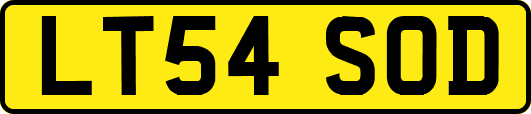 LT54 SOD